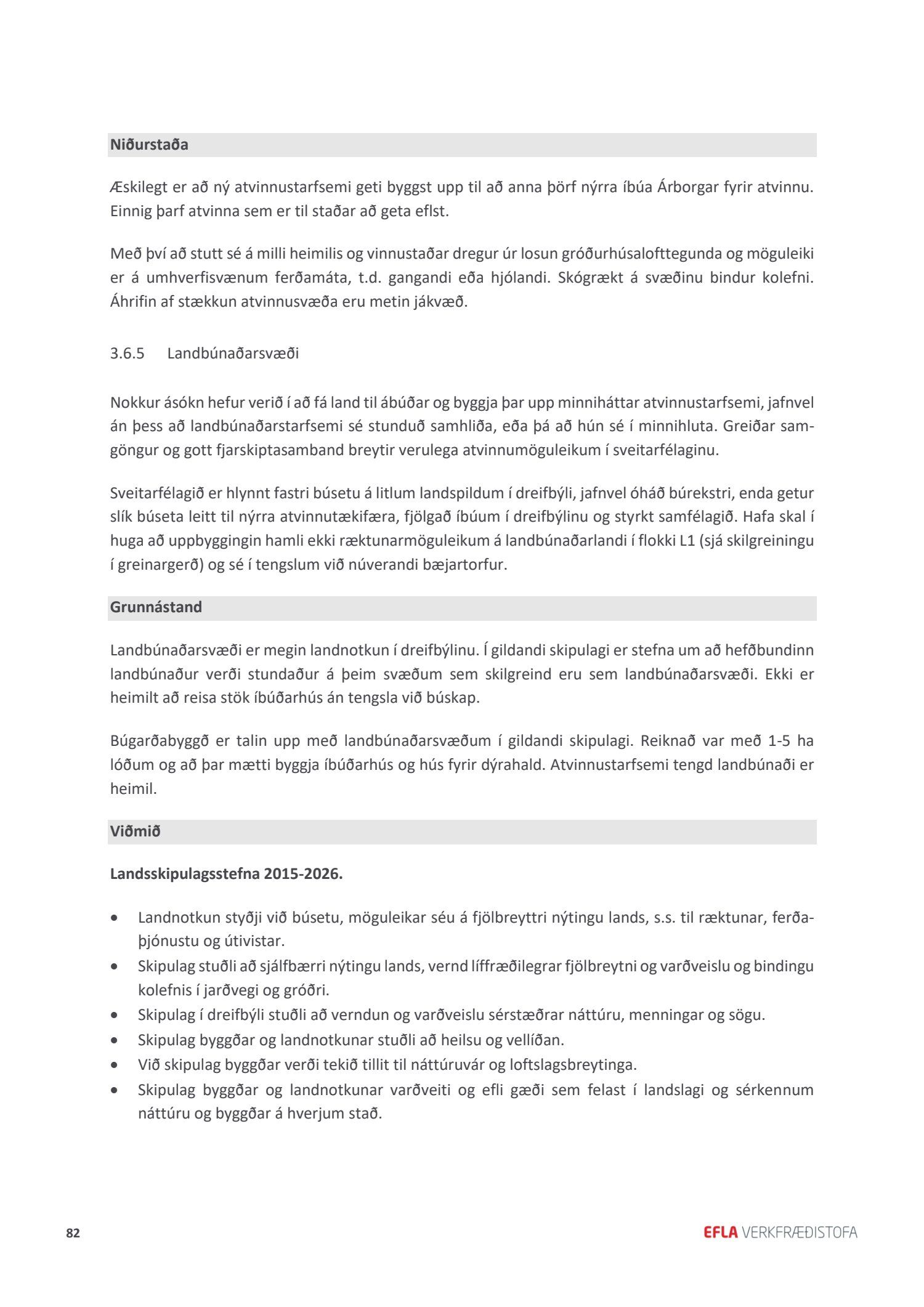 Niðurstaða

Æskilegt er að ný atvinnustarfsemi geti byggst upp til að anna þörf nýrra íbúa Árborgar fyrir atvinnu. Einnig þarf atvinna sem er til staðar að geta eflst.

Með því að stutt sé á milli heimilis og vinnustaðar dregur úr losun gróðurhúsalofttegunda og möguleiki er á umhverfisvænum ferðamáta, t.d. gangandi eða hjólandi. Skógrækt á svæðinu bindur kolefni. Áhrifin af stækkun atvinnusvæða eru metin jákvæð.

3.6.5 Landbúnaðarsvæði

Nokkur ásókn hefur verið í að fá land til ábúðar og byggja þar upp minniháttar atvinnustarfsemi, jafnvel án þess að landbúnaðarstarfsemi sé stunduð samhliða, eða þá að hún sé í minnihluta. Greiðar samgöngur og gott fjarskiptasamband breytir verulega atvinnumöguleikum í sveitarfélaginu.

Sveitarfélagið er hlynnt fastri búsetu á litlum landspildum í dreifbýli, jafnvel óháð búrekstri, enda getur slík búseta leitt til nýrra atvinnutækifæra, fjölgað íbúum í dreifbýlinu og styrkt samfélagið. Hafa skal í huga að uppbyggingin hamli ekki ræktunarmöguleikum á landbúnaðarlandi í flokki L1 (sjá skilgreiningu í greinargerð) og sé í tengslum við núverandi bæjartorfur.

Grunnástand

Landbúnaðarsvæði er megin landnotkun í dreifbýlinu. Í gildandi skipulagi er stefna um að hefðbundinn landbúnaður verði stundaður á þeim svæðum sem skilgreind eru sem landbúnaðarsvæði. Ekki er heimilt að reisa stök íbúðarhús án tengsla við búskap.

Búgarðabyggð er talin upp með landbúnaðarsvæðum í gildandi skipulagi. Reiknað var með 1-5 ha lóðum og að þar mætti byggja íbúðarhús og hús fyrir dýrahald. Atvinnustarfsemi tengd landbúnaði er heimil.

Viðmið

Landsskipulagsstefna 2015-2026.

• Landnotkun styðji við búsetu, möguleikar séu á fjölbreyttri nýtingu lands, s.s. til ræktunar, ferðaþjónustu og útivistar.
• Skipulag stuðli að sjálfbærri nýtingu lands, vernd líffræðilegrar fjölbreytni og varðveislu og bindingu kolefnis í jarðvegi og gróðri.
• Skipulag í dreifbýli stuðli að verndun og varðveislu sérstæðrar náttúru, menningar og sögu.
• Skipulag byggðar og landnotkunar stuðli að heilsu og vellíðan.
• Við skipulag byggðar verði tekið tillit til náttúruvár og loftslagsbreytinga.
• Skipulag byggðar og landnotkunar varðveiti og efli gæði sem felast í landslagi og sérkennum náttúru og byggðar á hverjum stað.

82

EFLA VERKFRÆÐISTOFA